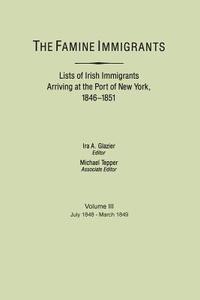 THE FAMINE IMMIGRANTS

Lists of Irish Immigrants Arriving at the Port of New York, 1846–1851

Ira A. Glazier
Editor

Michael Tepper
Associate Editor

Volume III
July 1848 - March 1849